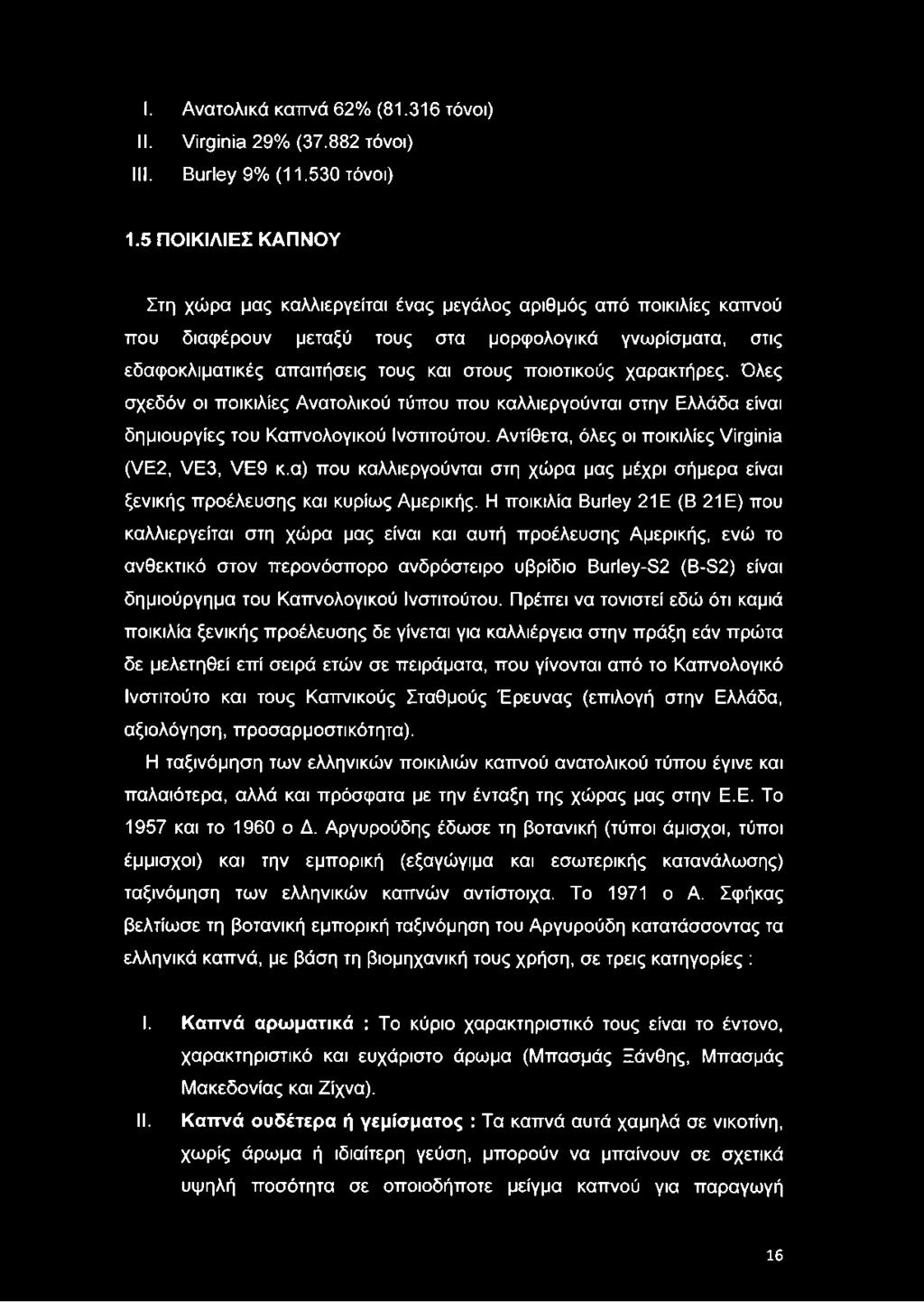 I. Ανατολικά καπνά 62% (81.316 τόνοι)
II. Virginia 29% (37.882 τόνοι)
III. Burley 9% (11.530 τόνοι)

1.5 ΠΟΙΚΙΛΙΕΣ ΚΑΠΝΟΥ

Στη χώρα μας καλλιεργείται ένας μεγάλος αριθμός από ποικιλίες καπνού που διαφέρουν μεταξύ τους στα μορφολογικά γνωρίσματα, στις εδαφοκλιματικές απαιτήσεις τους και στους ποιοτικούς χαρακτήρες. Όλες σχεδόν οι ποικιλίες Ανατολικού τύπου που καλλιεργούνται στην Ελλάδα είναι δημιουργίες του Καπνολογικού Ινστιτούτου. Αντίθετα, όλες οι ποικιλίες Virginia (VE2, VE3, VE9 κ.α) που καλλιεργούνται στη χώρα μας μέχρι σήμερα είναι ξενικής προέλευσης και κυρίως Αμερικής. Η ποικιλία Burley 21E (B 21E) που καλλιεργείται στη χώρα μας είναι και αυτή προέλευσης Αμερικής, ενώ το ανθεκτικό στον περονόσπορο ανδρόστειρο υβρίδιο Burley-S2 (B-S2) είναι δημιούργημα του Καπνολογικού Ινστιτούτου. Πρέπει να τονιστεί εδώ ότι καμιά ποικιλία ξενικής προέλευσης δε γίνεται για καλλιέργεια στην πράξη εάν πρώτα δε μελετηθεί επί σειρά ετών σε πειράματα, που γίνονται από το Καπνολογικό Ινστιτούτο και τους Καπνικούς Σταθμούς Έρευνας (επιλογή στην Ελλάδα, αξιολόγηση, προσαρμοστικότητα).

Η ταξινόμηση των ελληνικών ποικιλιών καπνού ανατολικού τύπου έγινε και παλαιότερα, αλλά και πρόσφατα με την ένταξη της χώρας μας στην Ε.Ε. Το 1957 και το 1960 ο Δ. Αργυρούδης έδωσε τη βοτανική (τύποι άμισχοι, τύποι έμμισχοι) και την εμπορική (εξαγώγιμα και εσωτερικής κατανάλωσης) ταξινόμηση των ελληνικών καπνών αντίστοιχα. Το 1971 ο Α. Σφήκας βελτίωσε τη βοτανική εμπορική ταξινόμηση του Αργυρούδη κατατάσσοντας τα ελληνικά καπνά, με βάση τη βιομηχανική τους χρήση, σε τρεις κατηγορίες :

I. Καπνά αρωματικά : Το κύριο χαρακτηριστικό τους είναι το έντονο, χαρακτηριστικό και ευχάριστο άρωμα (Μπασμάς Ξάνθης, Μπασμάς Μακεδονίας και Ζίχνα).

II. Καπνά ουδέτερα ή γεμίσματος : Τα καπνά αυτά χαμηλά σε νικοτίνη, χωρίς άρωμα ή ιδιαίτερη γεύση, μπορούν να μπαίνουν σε σχετικά υψηλή ποσότητα σε οποιοδήποτε μείγμα καπνού για παραγωγή

16